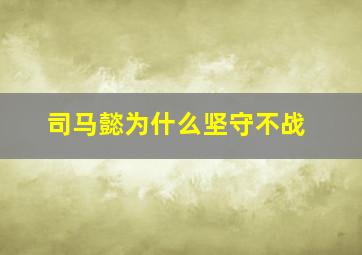 司马懿为什么坚守不战